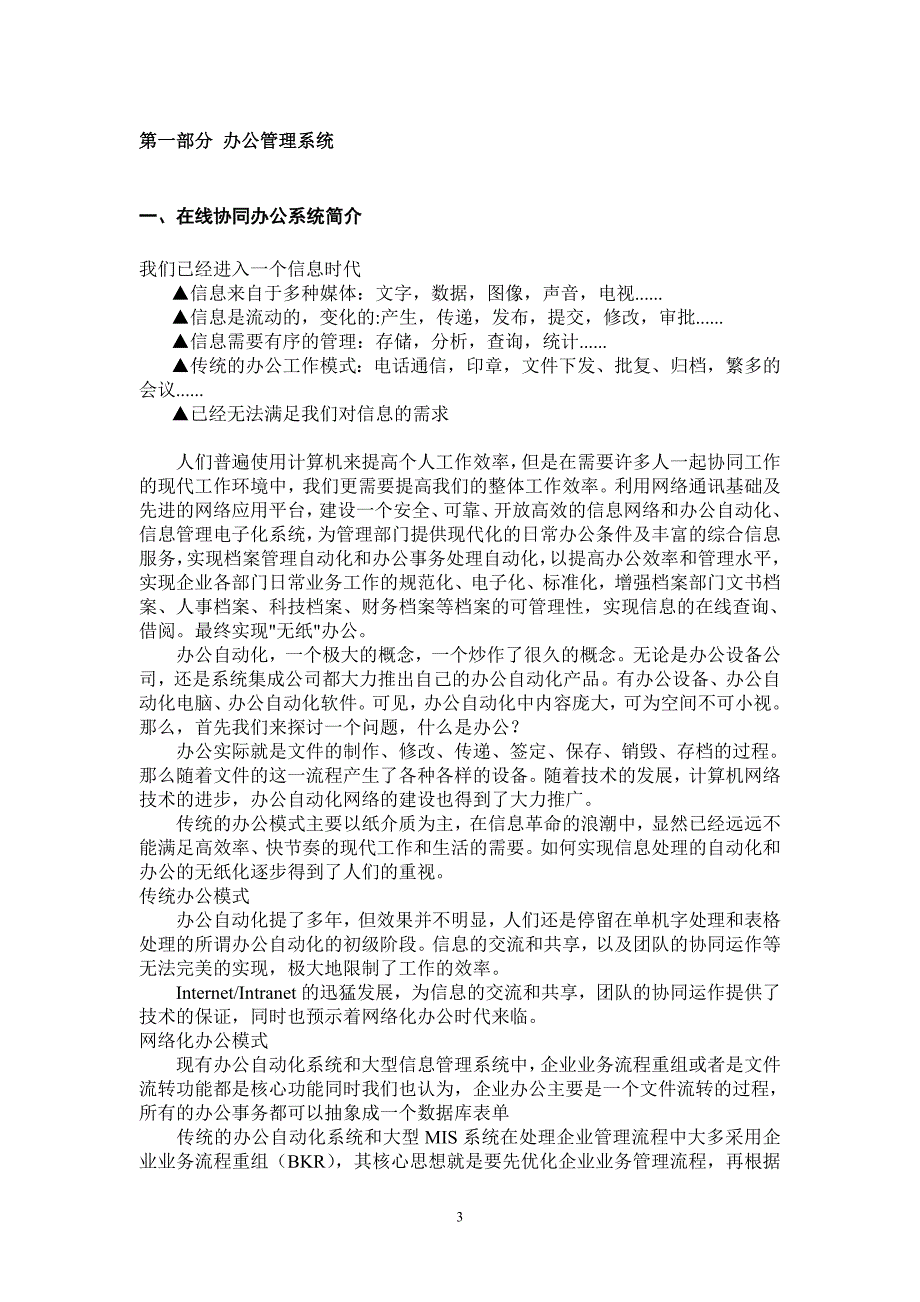 第一部分 办公管理系统

一、在线协同办公系统简介

我们已经进入一个信息时代
▲信息来自于多种媒体：文字，数据，图像，声音，电视......
▲信息是流动的，变化的:产生，传递，发布，提交，修改，审批......
▲信息需要有序的管理：存储，分析，查询，统计......
▲传统的办公工作模式：电话通信，印章，文件下发、批复、归档，繁多的会议......
▲已经无法满足我们对信息的需求

人们普遍使用计算机来提高个人工作效率，但是在需要许多人一起协同工作的现代工作环境中，我们更需要提高我们的整体工作效率。利用网络通讯基础及先进的网络应用平台，建设一个安全、可靠、开放高效的信息网络和办公自动化、信息管理电子化系统，为管理部门提供现代化的日常办公条件及丰富的综合信息服务，实现档案管理自动化和办公事务处理自动化，以提高办公效率和管理水平，实现企业各部门日常业务工作的规范化、电子化、标准化，增强档案部门文书档案、人事档案、科技档案、财务档案等档案的可管理性，实现信息的在线查询、借阅。最终实现"无纸"办公。
办公自动化，一个极大的概念，一个炒作了很久的概念。无论是办公设备公司，还是系统集成公司都大力推出自己的办公自动化产品。有办公设备、办公自动化电脑、办公自动化软件。可见，办公自动化中内容庞大，可为空间不可小视。那么，首先我们来探讨一个问题，什么是办公？
办公实际就是文件的制作、修改、传递、签定、保存、销毁、存档的过程。那么随着文件的这一流程产生了各种各样的设备。随着技术的发展，计算机网络技术的进步，办公自动化网络的建设也得到了大力推广。
传统的办公模式主要以纸介质为主，在信息革命的浪潮中，显然已经远远不能满足高效率、快节奏的现代工作和生活的需要。如何实现信息处理的自动化和办公的无纸化逐步得到了人们的重视。
传统办公模式
办公自动化提了多年，但效果并不明显，人们还是停留在单机字处理和表格处理的所谓办公自动化的初级阶段。信息的交流和共享，以及团队的协同运作等无法完美的实现，极大地限制了工作的效率。
Internet/Intranet 的迅猛发展，为信息的交流和共享，团队的协同运作提供了技术的保证，同时也预示着网络化办公时代来临。
网络化办公模式
现有办公自动化系统和大型信息管理系统中，企业业务流程重组或者是文件流转功能都是核心功能同时我们也认为，企业办公主要是一个文件流转的过程，所有的办公事务都可以抽象成一个数据库表单
传统的办公自动化系统和大型 MIS 系统在处理企业管理流程中大多采用企业业务流程重组（BKR），其核心思想就是要先优化企业业务管理流程，再根据

3